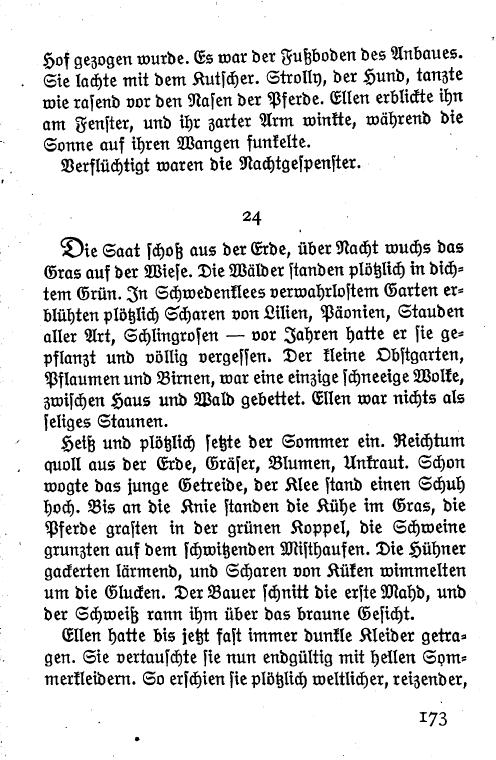 Hof gezogen wurde. Es war der Fußboden des Anbaues. Sie lachte mit dem Kutscher. Strolly, der Hund, tanzte wie rasend vor den Nasen der Pferde. Ellen erblickte ihn am Fenster, und ihr zarter Arm winkte, während die Sonne auf ihren Wangen funkelte.

Verflüchtigt waren die Nachtgespenster.

24

Die Saat schoß aus der Erde, über Nacht wuchs das Gras auf der Wiese. Die Wälder standen plötzlich in dichtem Grün. In Schwedenklees verwahrlostem Garten erblühten plötzlich Scharen von Lilien, Päonien, Stauden aller Art, Schlingrosen — vor Jahren hatte er sie gepflanzt und völlig vergessen. Der kleine Obstgarten, Pflaumen und Birnen, war eine einzige schneeige Wolke, zwischen Haus und Wald gebettet. Ellen war nichts als seliges Staunen.

Heiß und plötzlich setzte der Sommer ein. Reichtum quoll aus der Erde, Gräser, Blumen, Unkraut. Schon wogte das junge Getreide, der Klee stand einen Schuh hoch. Bis an die Knie standen die Kühe im Gras, die Pferde grasten in der grünen Koppel, die Schweine grunzten auf dem schwitzenden Misthaufen. Die Hühner gackerten lärmend, und Scharen von Küken wimmelten um die Glucken. Der Bauer schnitt die erste Mahd, und der Schweiß rann ihm über das braune Gesicht.

Ellen hatte bis jetzt fast immer dunkle Kleider getragen. Sie vertauschte sie nun endgültig mit hellen Sommerkleidern. So erschien sie plötzlich weltlicher, reizender,

173